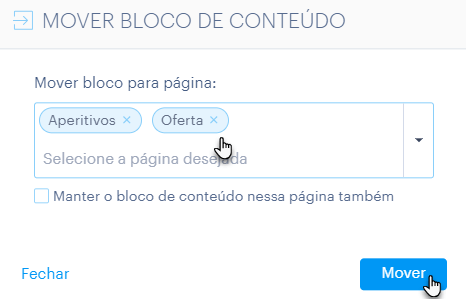 MOVER BLOCO DE CONTEÚDO

Mover bloco para página:

Aperitivos ×
Oferta ×

Selecione a página desejada

Manter o bloco de conteúdo nessa página também

Fechar

Mover